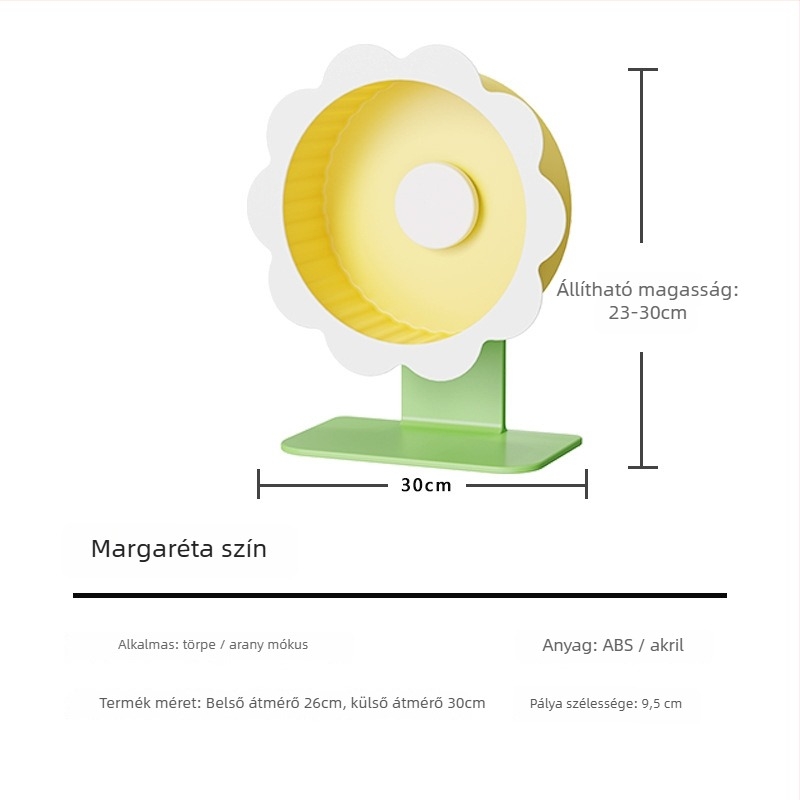 Állítható magasság: 23-30cm

30cm

Margaréta szín

Alkalmas: törpe / arany mókus

Anyag: ABS / akril

Termék méret: Belső átmérő 26cm, külső átmérő 30cm

Pálya szélessége: 9,5 cm